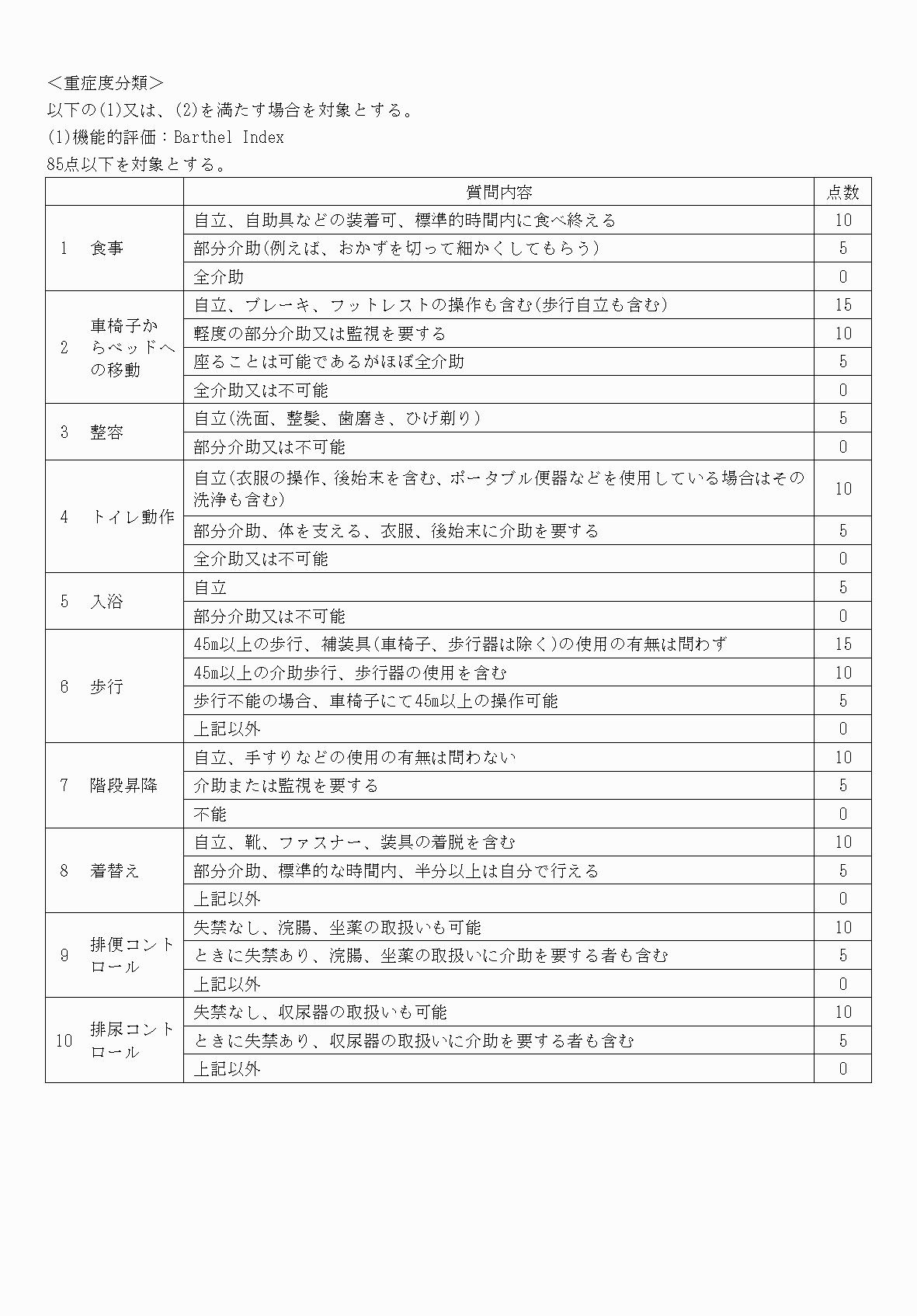 ＜重症度分類＞
以下の(1)又は、(2)を満たす場合を対象とする。
(1)機能的評価：Barthel Index
85点以下を対象とする。

| | 質問内容 | 点数 |
|---|---|---|
| 1　食事 | 自立、自助具などの装着可、標準的時間内に食べ終える | 10 |
| | 部分介助(例えば、おかずを切って細かくしてもらう) | 5 |
| | 全介助 | 0 |
| 2　車椅子からベッドへの移動 | 自立、ブレーキ、フットレストの操作も含む(歩行自立も含む) | 15 |
| | 軽度の部分介助又は監視を要する | 10 |
| | 座ることは可能であるがほぼ全介助 | 5 |
| | 全介助又は不可能 | 0 |
| 3　整容 | 自立(洗面、整髪、歯磨き、ひげ剃り) | 5 |
| | 部分介助又は不可能 | 0 |
| 4　トイレ動作 | 自立(衣服の操作、後始末を含む、ポータブル便器などを使用している場合はその洗浄も含む) | 10 |
| | 部分介助、体を支える、衣服、後始末に介助を要する | 5 |
| | 全介助又は不可能 | 0 |
| 5　入浴 | 自立 | 5 |
| | 部分介助又は不可能 | 0 |
| 6　歩行 | 45m以上の歩行、補装具(車椅子、歩行器は除く)の使用の有無は問わず | 15 |
| | 45m以上の介助歩行、歩行器の使用を含む | 10 |
| | 歩行不能の場合、車椅子にて45m以上の操作可能 | 5 |
| | 上記以外 | 0 |
| 7　階段昇降 | 自立、手すりなどの使用の有無は問わない | 10 |
| | 介助または監視を要する | 5 |
| | 不能 | 0 |
| 8　着替え | 自立、靴、ファスナー、装具の着脱を含む | 10 |
| | 部分介助、標準的な時間内、半分以上は自分で行える | 5 |
| | 上記以外 | 0 |
| 9　排便コントロール | 失禁なし、浣腸、坐薬の取扱いも可能 | 10 |
| | ときに失禁あり、浣腸、坐薬の取扱いに介助を要する者も含む | 5 |
| | 上記以外 | 0 |
| 10　排尿コントロール | 失禁なし、収尿器の取扱いも可能 | 10 |
| | ときに失禁あり、収尿器の取扱いに介助を要する者も含む | 5 |
| | 上記以外 | 0 |